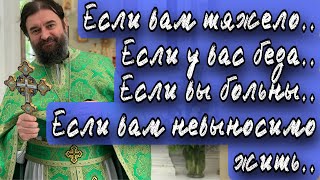 Если вам тяжело..
Если у вас беда..
Если вы больны..
Если вам невыносимо жить..